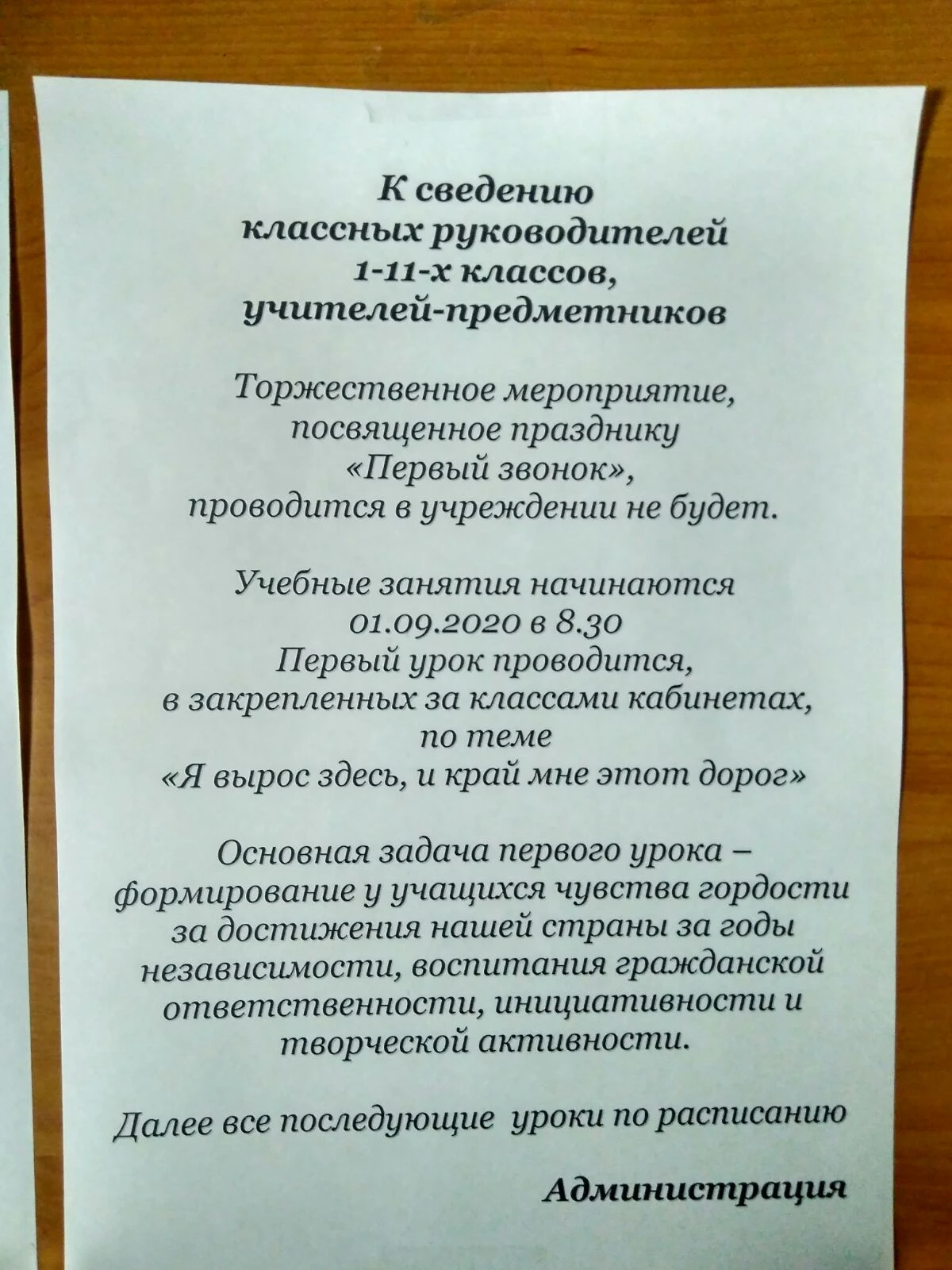 К сведению классных руководителей 1-11-х классов, учителей-предметников

Торжественное мероприятие, посвященное празднику «Первый звонок», проводится в учреждении не будет.

Учебные занятия начинаются 01.09.2020 в 8.30
Первый урок проводится, в закрепленных за классами кабинетах, по теме
«Я вырос здесь, и край мне этот дорог»

Основная задача первого урока – формирование у учащихся чувства гордости за достижения нашей страны за годы независимости, воспитания гражданской ответственности, инициативности и творческой активности.

Далее все последующие уроки по расписанию

Администрация